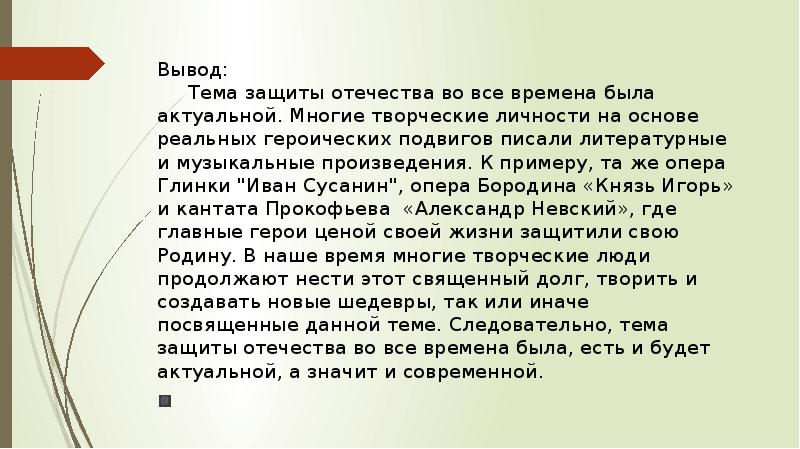 Вывод:

Тема защиты отечества во все времена была актуальной. Многие творческие личности на основе реальных героических подвигов писали литературные и музыкальные произведения. К примеру, та же опера Глинки "Иван Сусанин", опера Бородина «Князь Игорь» и кантата Прокофьева «Александр Невский», где главные герои ценой своей жизни защитили свою Родину. В наше время многие творческие люди продолжают нести этот священный долг, творить и создавать новые шедевры, так или иначе посвященные данной теме. Следовательно, тема защиты отечества во все времена была, есть и будет актуальной, а значит и современной.